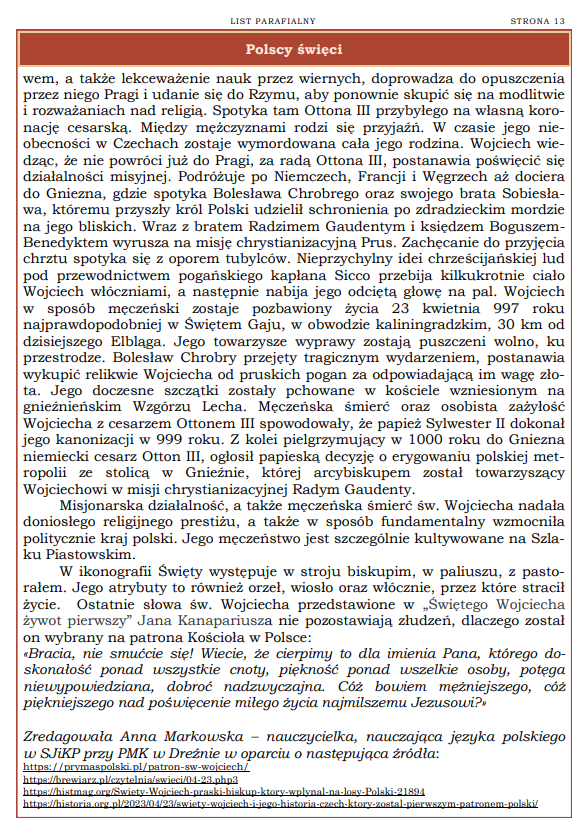 LIST PARAFIALNY

STRONA 13

Polscy święci

wem, a także lekceważenie nauk przez wiernych, doprowadza do opuszczenia przez niego Pragi i udanie się do Rzymu, aby ponownie skupić się na modlitwie i rozważaniach nad religią. Spotyka tam Ottona III przybyłego na własną koronację cesarską. Między mężczyznami rodzi się przyjaźń. W czasie jego nieobecności w Czechach zostaje wymordowana cała jego rodzina. Wojciech wiedząc, że nie powróci już do Pragi, za radą Ottona III, postanawia poświęcić się działalności misyjnej. Podróżuje po Niemczech, Francji i Węgrzech aż dociera do Gniezna, gdzie spotyka Bolesława Chrobrego oraz swojego brata Sobiesława, któremu przyszły król Polski udzielił schronienia po zdradzieckim mordzie na jego bliskich. Wraz z bratem Radzimem Gaudentym i księdzem Boguszem-Benedyktem wyrusza na misję chrystianizacyjną Prus. Zachęcanie do przyjęcia chrztu spotyka się z oporem tubylców. Nieprzychylny idei chrześcijańskiej lud pod przewodnictwem pogańskiego kapłana Sicco przebija kilkukrotnie ciało Wojciech włóczniami, a następnie nabija jego odciętą głowę na pal. Wojciech w sposób męczeński zostaje pozbawiony życia 23 kwietnia 997 roku najprawdopodobniej w Świętem Gaju, w obwodzie kaliningradzkim, 30 km od dzisiejszego Elbląga. Jego towarzysze wyprawy zostają puszczeni wolno, ku przestrodze. Bolesław Chrobry przejęty tragicznym wydarzeniem, postanawia wykupić relikwie Wojciecha od pruskich pogan za odpowiadającą im wagę złota. Jego doczesne szczątki zostały pchowane w kościele wzniesionym na gnieźnieńskim Wzgórzu Lecha. Męczeńska śmierć oraz osobista zażyłość Wojciecha z cesarzem Ottonem III spowodowały, że papież Sylwester II dokonał jego kanonizacji w 999 roku. Z kolei pielgrzymujący w 1000 roku do Gniezna niemiecki cesarz Otton III, ogłosił papieską decyzję o erygowaniu polskiej metropolii ze stolicą w Gnieźnie, której arcybiskupem został towarzyszący Wojciechowi w misji chrystianizacyjnej Radym Gaudenty.

Misjonarska działalność, a także męczeńska śmierć św. Wojciecha nadała doniosłego religijnego prestiżu, a także w sposób fundamentalny wzmocniła politycznie kraj polski. Jego męczeństwo jest szczególnie kultywowane na Szlaku Piastowskim.

W ikonografii Święty występuje w stroju biskupim, w paliuszu, z pastorałem. Jego atrybuty to również orzeł, wiosło oraz włócznie, przez które stracił życie. Ostatnie słowa św. Wojciecha przedstawione w „Świętego Wojciecha żywot pierwszy" Jana Kanapariusza nie pozostawiają złudzeń, dlaczego został on wybrany na patrona Kościoła w Polsce:
«Bracia, nie smućcie się! Wiecie, że cierpimy to dla imienia Pana, którego doskonałość ponad wszystkie cnoty, piękność ponad wszelkie osoby, potęga niewypowiedziana, dobroć nadzwyczajna. Cóż bowiem mężniejszego, cóż piękniejszego nad poświęcenie miłego życia najmilszemu Jezusowi?»

Zredagowała Anna Markowska – nauczycielka, nauczająca języka polskiego w SJiKP przy PMK w Dreźnie w oparciu o następująca źródła:
https://prymaspolski.pl/patron-sw-wojciech/
https://brewiarz.pl/czytelnia/swieci/04-23.php3
https://histmag.org/Swiety-Wojciech-praski-biskup-ktory-wplynal-na-losy-Polski-21894
https://historia.org.pl/2023/04/23/swiety-wojciech-i-jego-historia-czech-ktory-zostal-pierwszym-patronem-polski/